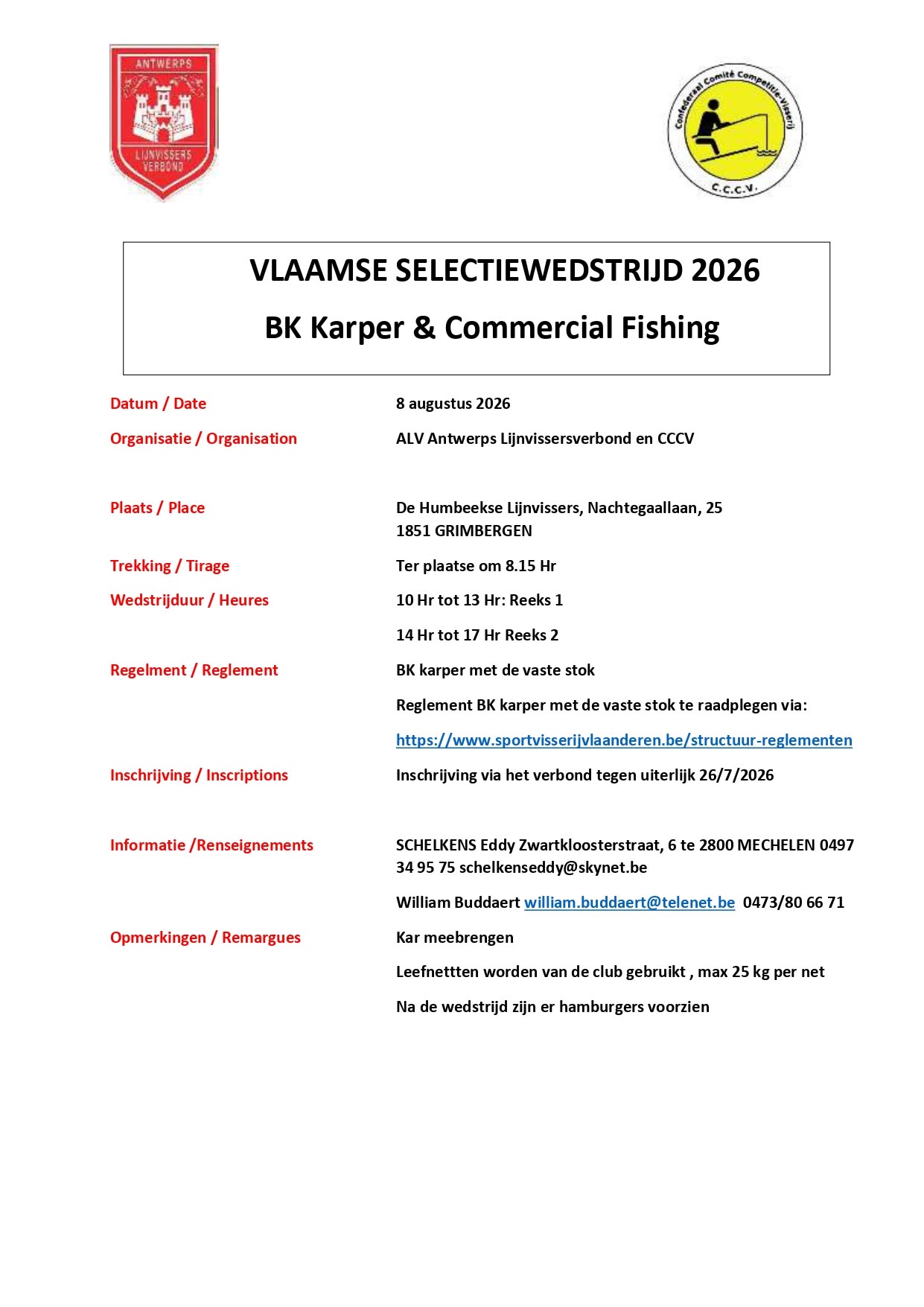 ANTWERPS
LIJNVISSERS VERBOND

Confederaal Comité Competitie-Visserij
C.C.C.V.

VLAAMSE SELECTIEWEDSTRIJD 2026

BK Karper & Commercial Fishing

Datum / Date 8 augustus 2026

Organisatie / Organisation ALV Antwerps Lijnvissersverbond en CCCV

Plaats / Place De Humbeekse Lijnvissers, Nachtegaallaan, 25 1851 GRIMBERGEN

Trekking / Tirage Ter plaatse om 8.15 Hr

Wedstrijduur / Heures 10 Hr tot 13 Hr: Reeks 1

14 Hr tot 17 Hr Reeks 2

Regelment / Reglement BK karper met de vaste stok

Reglement BK karper met de vaste stok te raadplegen via:

https://www.sportvisserijvlaanderen.be/structuur-reglementen

Inschrijving / Inscriptions Inschrijving via het verbond tegen uiterlijk 26/7/2026

Informatie /Renseignements SCHELKENS Eddy Zwartkloosterstraat, 6 te 2800 MECHELEN 0497 34 95 75 schelkenseddy@skynet.be

William Buddaert william.buddaert@telenet.be 0473/80 66 71

Opmerkingen / Remargues Kar meebrengen

Leefnettten worden van de club gebruikt , max 25 kg per net

Na de wedstrijd zijn er hamburgers voorzien